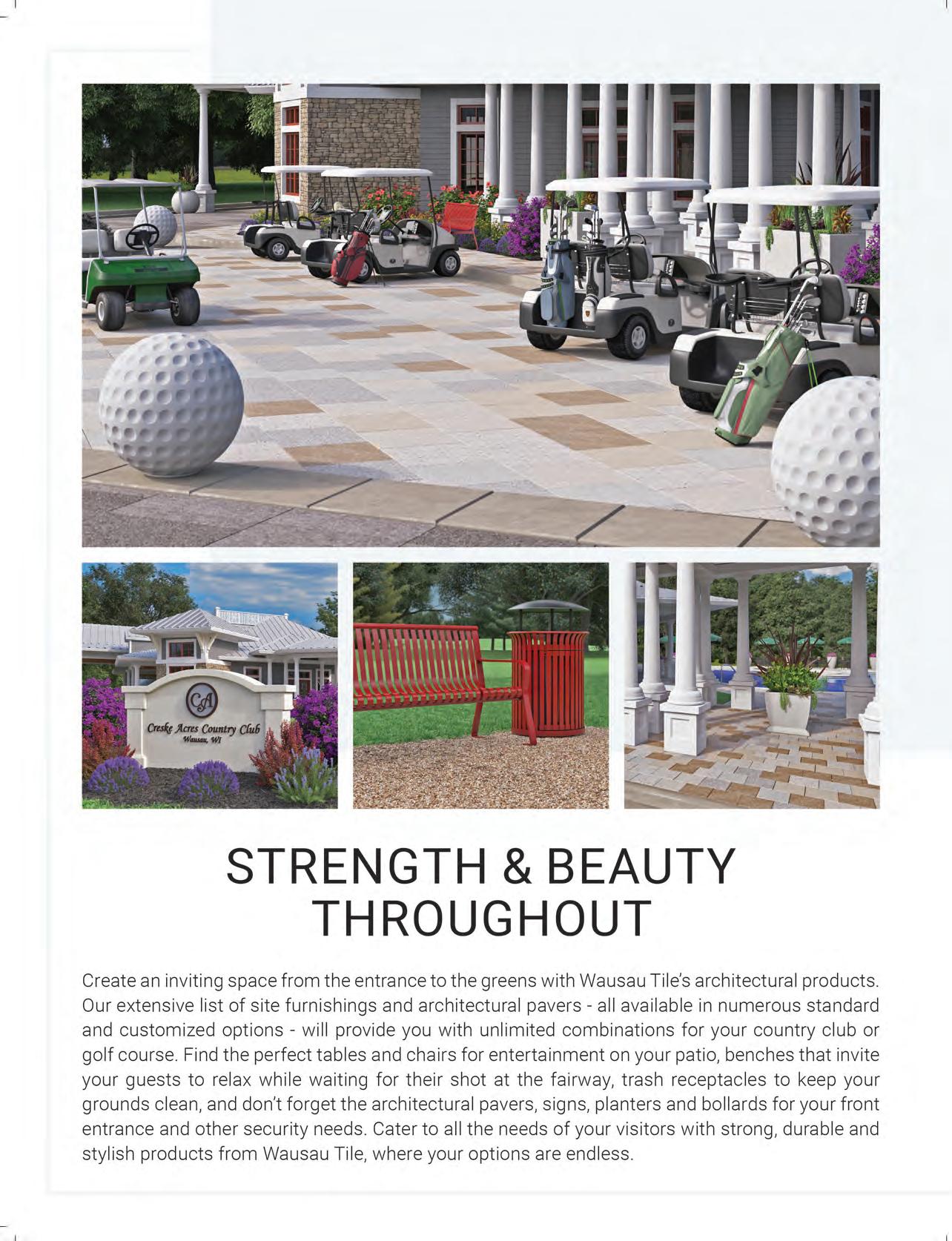 CA

Creske Acres Country Club
Wausau, WI

STRENGTH & BEAUTY THROUGHOUT

Create an inviting space from the entrance to the greens with Wausau Tile's architectural products. Our extensive list of site furnishings and architectural pavers - all available in numerous standard and customized options - will provide you with unlimited combinations for your country club or golf course. Find the perfect tables and chairs for entertainment on your patio, benches that invite your guests to relax while waiting for their shot at the fairway, trash receptacles to keep your grounds clean, and don't forget the architectural pavers, signs, planters and bollards for your front entrance and other security needs. Cater to all the needs of your visitors with strong, durable and stylish products from Wausau Tile, where your options are endless.